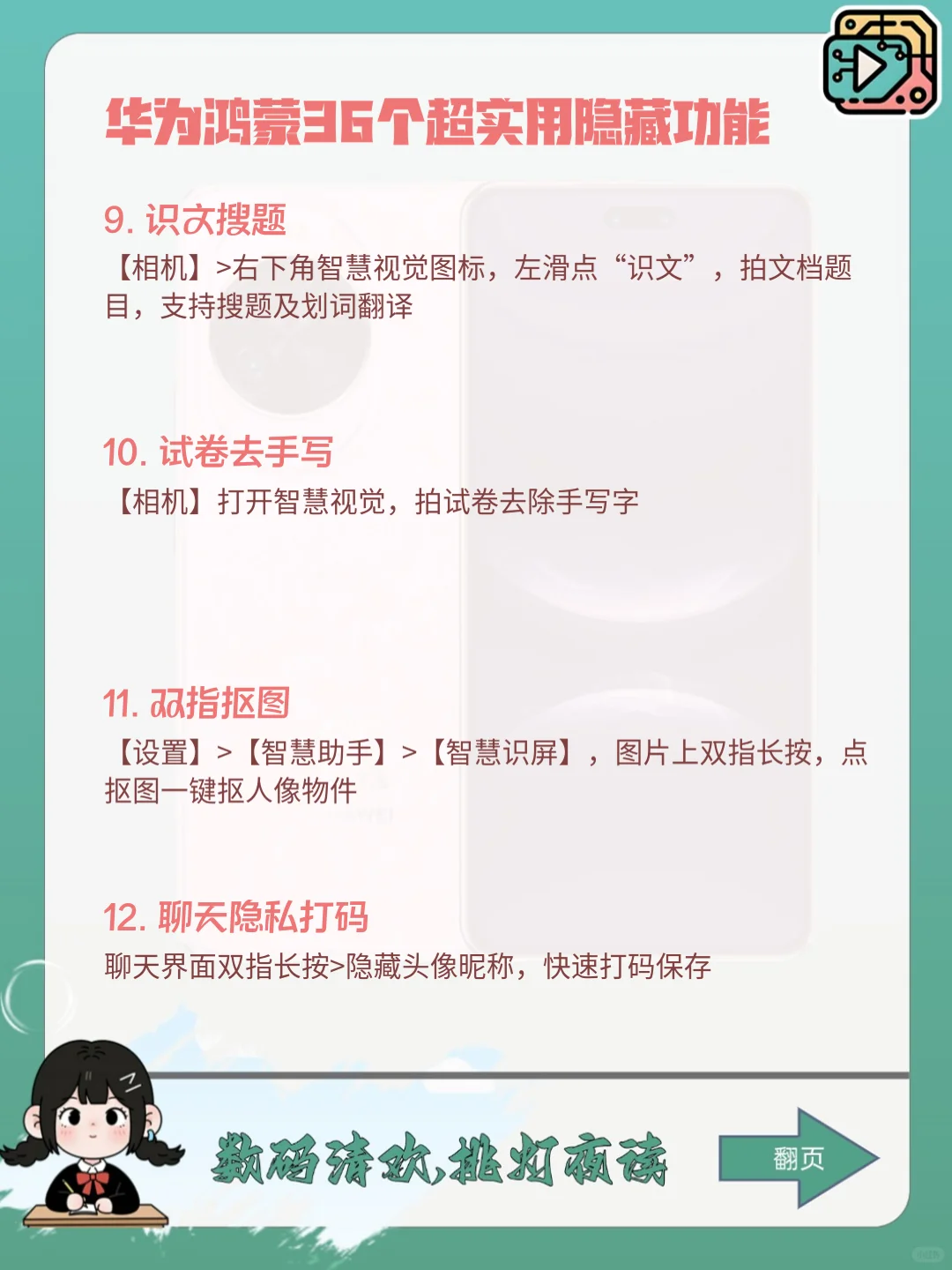 华为鸿蒙36个超实用隐藏功能

9. 识文搜题
【相机】>右下角智慧视觉图标，左滑点“识文”，拍文档题目，支持搜题及划词翻译

10. 试卷去手写
【相机】打开智慧视觉，拍试卷去除手写字

11. 双指抠图
【设置】>【智慧助手】>【智慧识屏】，图片上双指长按，点抠图一键抠人像物件

12. 聊天隐私打码
聊天界面双指长按>隐藏头像昵称，快速打码保存

数码清欢,挑灯夜读

翻页